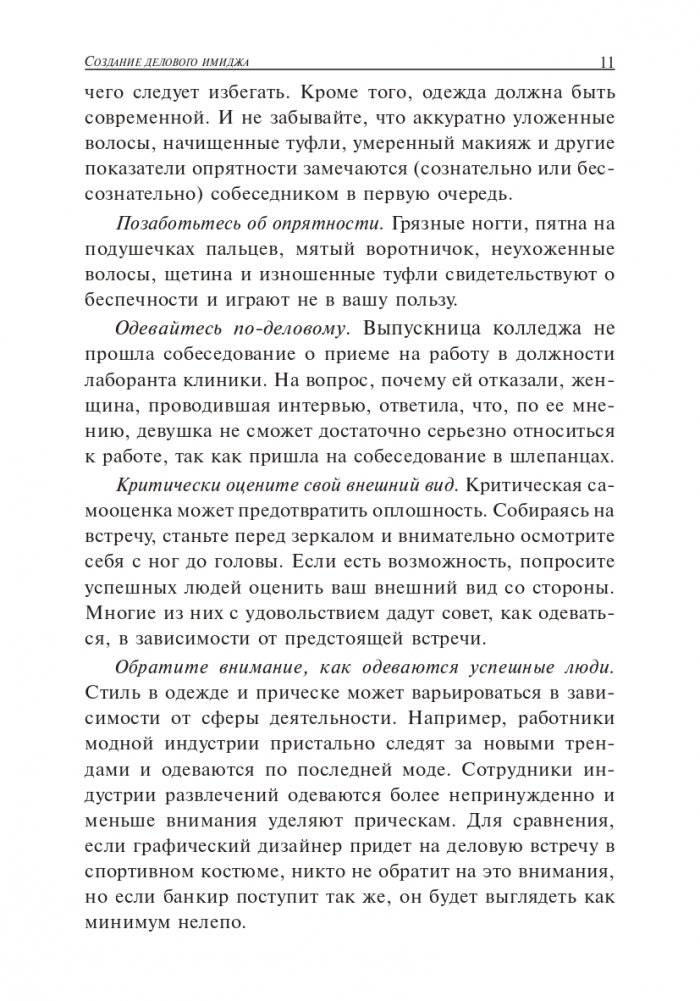 Создание делового имиджа 11

чего следует избегать. Кроме того, одежда должна быть современной. И не забывайте, что аккуратно уложенные волосы, начищенные туфли, умеренный макияж и другие показатели опрятности замечаются (сознательно или бессознательно) собеседником в первую очередь.

Позаботьтесь об опрятности. Грязные ногти, пятна на подушечках пальцев, мятый воротничок, неухоженные волосы, щетина и изношенные туфли свидетельствуют о беспечности и играют не в вашу пользу.

Одевайтесь по-деловому. Выпускница колледжа не прошла собеседование о приеме на работу в должности лаборанта клиники. На вопрос, почему ей отказали, женщина, проводившая интервью, ответила, что, по ее мнению, девушка не сможет достаточно серьезно относиться к работе, так как пришла на собеседование в шлепанцах.

Критически оцените свой внешний вид. Критическая самооценка может предотвратить оплошность. Собираясь на встречу, станьте перед зеркалом и внимательно осмотрите себя с ног до головы. Если есть возможность, попросите успешных людей оценить ваш внешний вид со стороны. Многие из них с удовольствием дадут совет, как одеваться, в зависимости от предстоящей встречи.

Обратите внимание, как одеваются успешные люди. Стиль в одежде и прическе может варьироваться в зависимости от сферы деятельности. Например, работники модной индустрии пристально следят за новыми трендами и одеваются по последней моде. Сотрудники индустрии развлечений одеваются более непринужденно и меньше внимания уделяют прическам. Для сравнения, если графический дизайнер придет на деловую встречу в спортивном костюме, никто не обратит на это внимания, но если банкир поступит так же, он будет выглядеть как минимум нелепо.